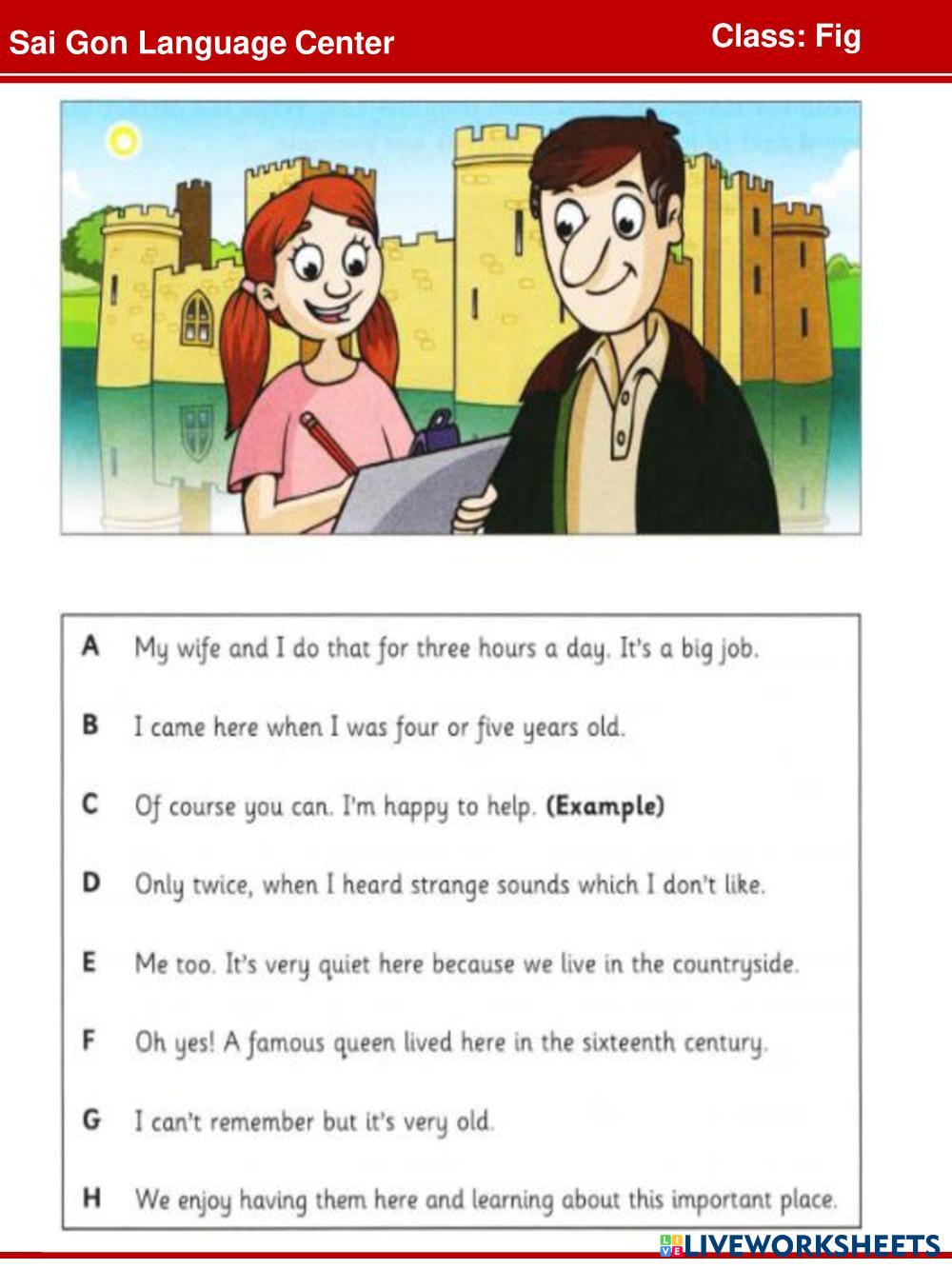 Sai Gon Language Center

Class: Fig

A My wife and I do that for three hours a day. It's a big job.

B I came here when I was four or five years old.

C Of course you can. I'm happy to help. **(Example)**

D Only twice, when I heard strange sounds which I don't like.

E Me too. It's very quiet here because we live in the countryside.

F Oh yes! A famous queen lived here in the sixteenth century.

G I can't remember but it's very old.

H We enjoy having them here and learning about this important place.

LIVEWORKSHEETS